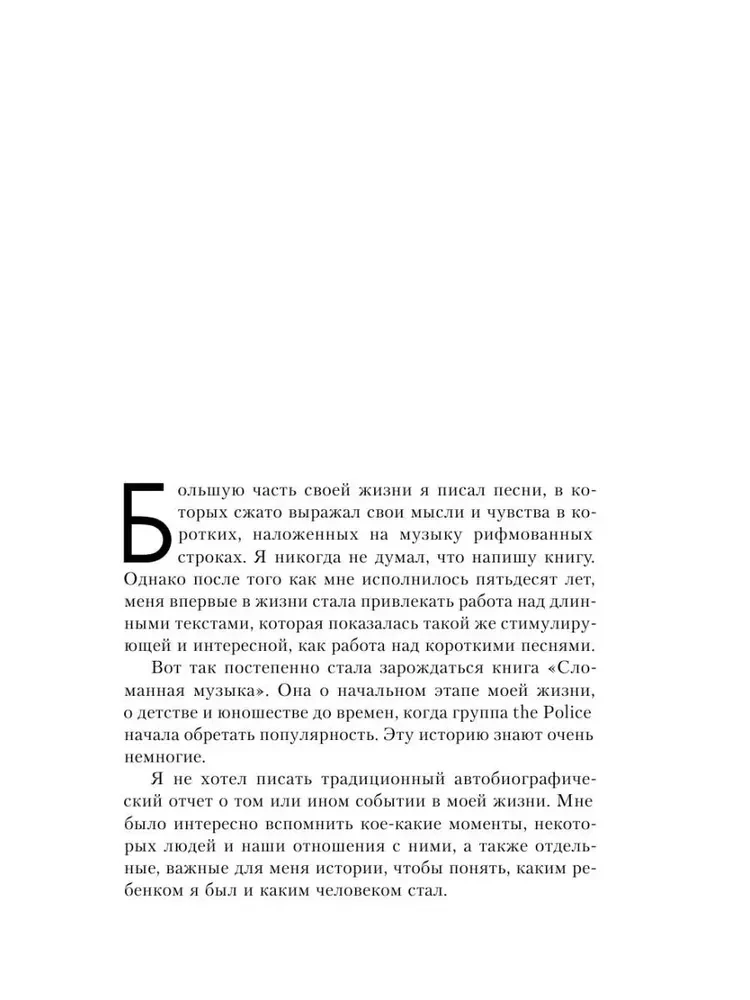 Большую часть своей жизни я писал песни, в которых сжато выражал свои мысли и чувства в коротких, наложенных на музыку рифмованных строках. Я никогда не думал, что напишу книгу. Однако после того как мне исполнилось пятьдесят лет, меня впервые в жизни стала привлекать работа над длинными текстами, которая показалась такой же стимулирующей и интересной, как работа над короткими песнями.

Вот так постепенно стала зарождаться книга «Сломанная музыка». Она о начальном этапе моей жизни, о детстве и юношестве до времен, когда группа the Police начала обретать популярность. Эту историю знают очень немногие.

Я не хотел писать традиционный автобиографический отчет о том или ином событии в моей жизни. Мне было интересно вспомнить кое-какие моменты, некоторых людей и наши отношения с ними, а также отдельные, важные для меня истории, чтобы понять, каким ребенком я был и каким человеком стал.